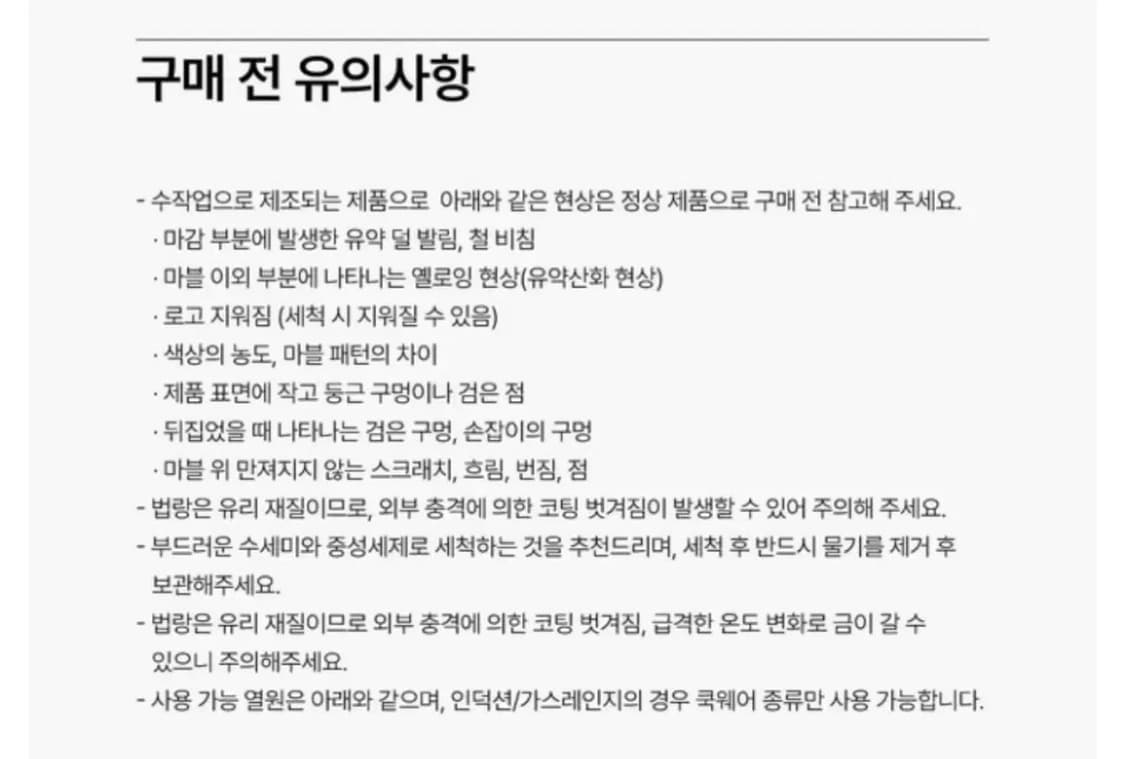 구매 전 유의사항

- 수작업으로 제조되는 제품으로 아래와 같은 현상은 정상 제품으로 구매 전 참고해 주세요.
· 마감 부분에 발생한 유약 덜 발림, 철 비침
· 마블 이외 부분에 나타나는 옐로잉 현상(유약산화 현상)
· 로고 지워짐 (세척 시 지워질 수 있음)
· 색상의 농도, 마블 패턴의 차이
· 제품 표면에 작고 둥근 구멍이나 검은 점
· 뒤집었을 때 나타나는 검은 구멍, 손잡이의 구멍
· 마블 위 만져지지 않는 스크래치, 흐림, 번짐, 점
- 법랑은 유리 재질이므로, 외부 충격에 의한 코팅 벗겨짐이 발생할 수 있어 주의해 주세요.
- 부드러운 수세미와 중성세제로 세척하는 것을 추천드리며, 세척 후 반드시 물기를 제거 후 보관해주세요.
- 법랑은 유리 재질이므로 외부 충격에 의한 코팅 벗겨짐, 급격한 온도 변화로 금이 갈 수 있으니 주의해주세요.
- 사용 가능 열원은 아래와 같으며, 인덕션/가스레인지의 경우 쿡웨어 종류만 사용 가능합니다.